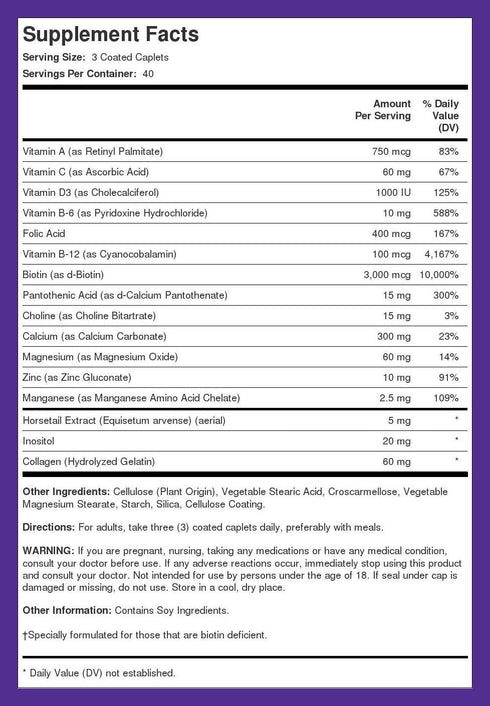 Supplement Facts

Serving Size: 3 Coated Caplets
Servings Per Container: 40

| | Amount Per Serving | % Daily Value (DV) |
|---|---|---|
| Vitamin A (as Retinyl Palmitate) | 750 mcg | 83% |
| Vitamin C (as Ascorbic Acid) | 60 mg | 67% |
| Vitamin D3 (as Cholecalciferol) | 1000 IU | 125% |
| Vitamin B-6 (as Pyridoxine Hydrochloride) | 10 mg | 588% |
| Folic Acid | 400 mcg | 167% |
| Vitamin B-12 (as Cyanocobalamin) | 100 mcg | 4,167% |
| Biotin (as d-Biotin) | 3,000 mcg | 10,000% |
| Pantothenic Acid (as d-Calcium Pantothenate) | 15 mg | 300% |
| Choline (as Choline Bitartrate) | 15 mg | 3% |
| Calcium (as Calcium Carbonate) | 300 mg | 23% |
| Magnesium (as Magnesium Oxide) | 60 mg | 14% |
| Zinc (as Zinc Gluconate) | 10 mg | 91% |
| Manganese (as Manganese Amino Acid Chelate) | 2.5 mg | 109% |
| Horsetail Extract (Equisetum arvense) (aerial) | 5 mg | * |
| Inositol | 20 mg | * |
| Collagen (Hydrolyzed Gelatin) | 60 mg | * |

Other Ingredients: Cellulose (Plant Origin), Vegetable Stearic Acid, Croscarmellose, Vegetable Magnesium Stearate, Starch, Silica, Cellulose Coating.

Directions: For adults, take three (3) coated caplets daily, preferably with meals.

WARNING: If you are pregnant, nursing, taking any medications or have any medical condition, consult your doctor before use. If any adverse reactions occur, immediately stop using this product and consult your doctor. Not intended for use by persons under the age of 18. If seal under cap is damaged or missing, do not use. Store in a cool, dry place.

Other Information: Contains Soy Ingredients.

†Specially formulated for those that are biotin deficient.

* Daily Value (DV) not established.